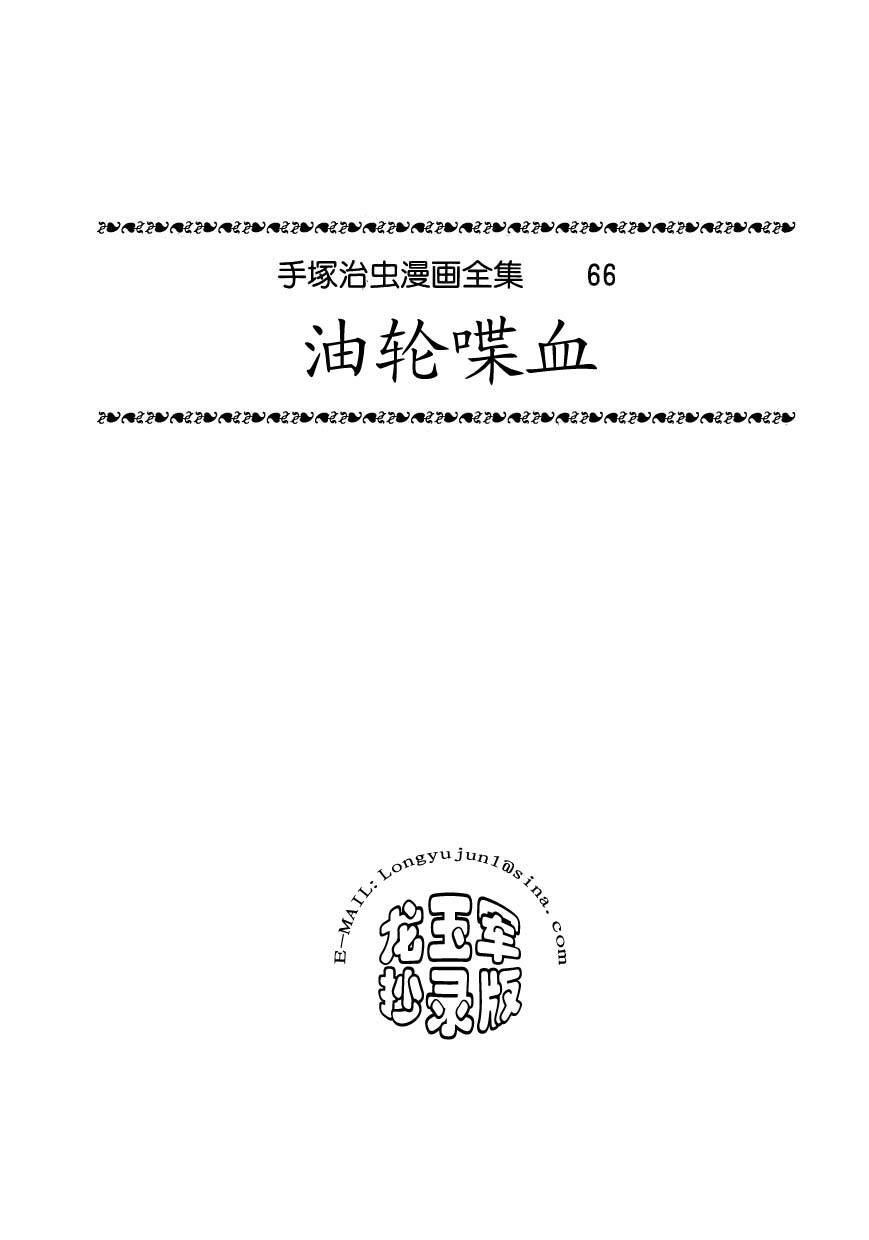 手塚治虫漫画全集　66

油轮喋血

E-MAIL:Longyujun1@sina.com

龙玉军
抄录版